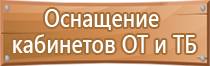 Оснащение кабинетов ОТ и ТБ